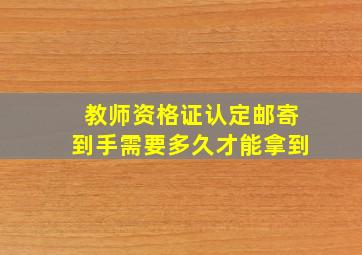 教师资格证认定邮寄
到手需要多久才能拿到